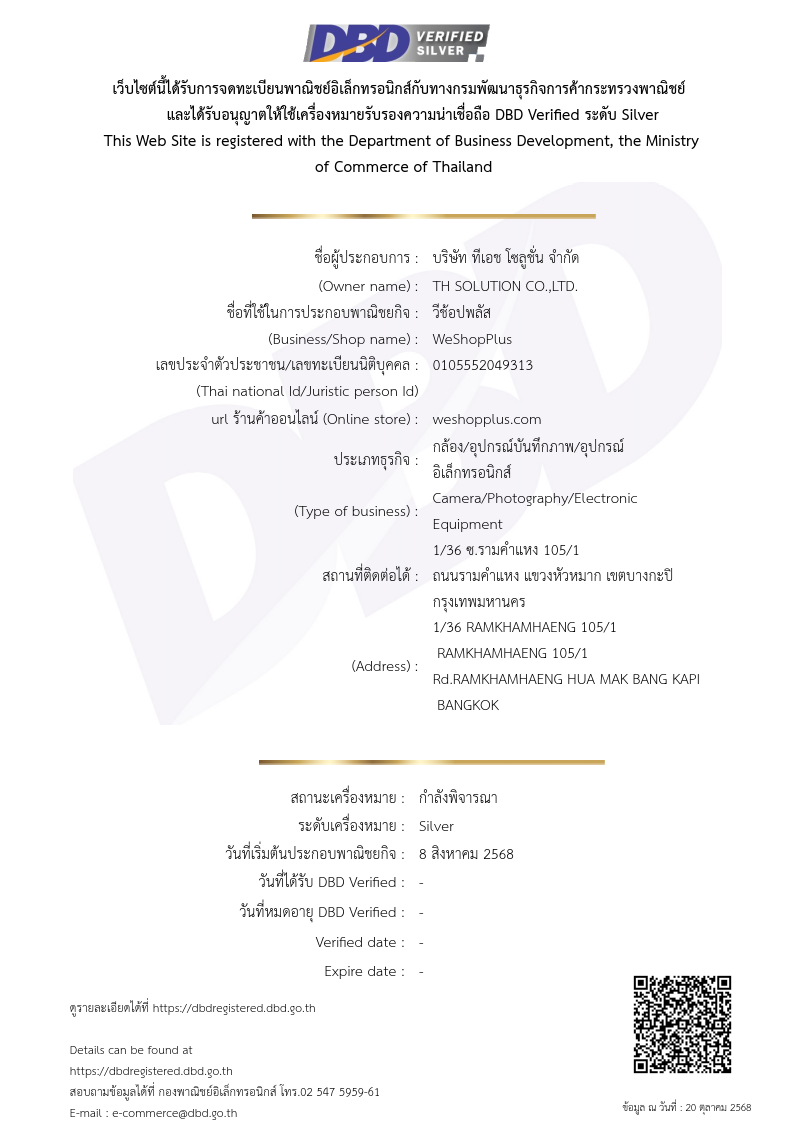 DBD VERIFIED SILVER

เว็บไซต์นี้ได้รับการจดทะเบียนพาณิชย์อิเล็กทรอนิกส์กับทางกรมพัฒนาธุรกิจการค้ากระทรวงพาณิชย์ และได้รับอนุญาตให้ใช้เครื่องหมายรับรองความน่าเชื่อถือ DBD Verified ระดับ Silver
This Web Site is registered with the Department of Business Development, the Ministry of Commerce of Thailand

ชื่อผู้ประกอบการ : บริษัท ทีเอช โซลูชั่น จำกัด
(Owner name) : TH SOLUTION CO.,LTD.
ชื่อที่ใช้ในการประกอบพาณิชยกิจ : วีช้อปพลัส
(Business/Shop name) : WeShopPlus
เลขประจำตัวประชาชน/เลขทะเบียนนิติบุคคล : 0105552049313
(Thai national Id/Juristic person Id)
url ร้านค้าออนไลน์ (Online store) : weshopplus.com
ประเภทธุรกิจ : กล้อง/อุปกรณ์บันทึกภาพ/อุปกรณ์อิเล็กทรอนิกส์
(Type of business) : Camera/Photography/Electronic Equipment
สถานที่ติดต่อได้ : 1/36 ซ.รามคำแหง 105/1 ถนนรามคำแหง แขวงหัวหมาก เขตบางกะปิ กรุงเทพมหานคร
(Address) : 1/36 RAMKHAMHAENG 105/1 RAMKHAMHAENG 105/1 Rd.RAMKHAMHAENG HUA MAK BANG KAPI BANGKOK

สถานะเครื่องหมาย : กำลังพิจารณา
ระดับเครื่องหมาย : Silver
วันที่เริ่มต้นประกอบพาณิชยกิจ : 8 สิงหาคม 2568
วันที่ได้รับ DBD Verified : -
วันที่หมดอายุ DBD Verified : -
Verified date : -
Expire date : -

ดูรายละเอียดได้ที่ https://dbdregistered.dbd.go.th

Details can be found at
https://dbdregistered.dbd.go.th
สอบถามข้อมูลได้ที่ กองพาณิชย์อิเล็กทรอนิกส์ โทร.02 547 5959-61
E-mail : e-commerce@dbd.go.th

ข้อมูล ณ วันที่ : 20 ตุลาคม 2568